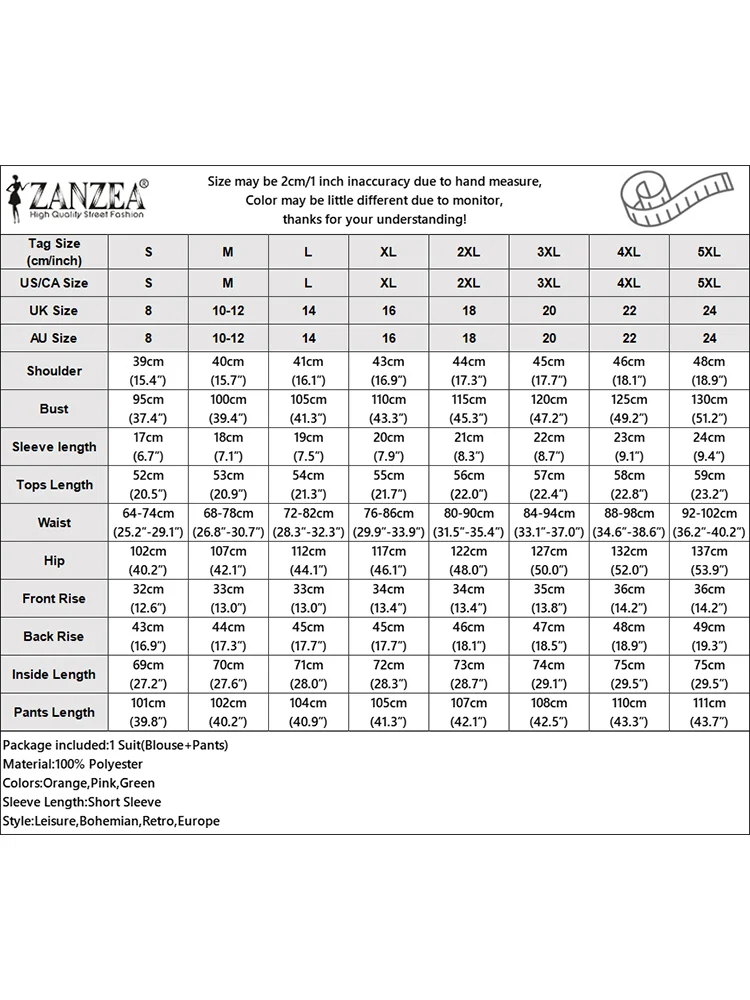 ZANZEA®
High Quality Street Fashion

Size may be 2cm/1 inch inaccuracy due to hand measure, Color may be little different due to monitor, thanks for your understanding!

| Tag Size (cm/inch) | S | M | L | XL | 2XL | 3XL | 4XL | 5XL |
|---|---|---|---|---|---|---|---|---|
| US/CA Size | S | M | L | XL | 2XL | 3XL | 4XL | 5XL |
| UK Size | 8 | 10-12 | 14 | 16 | 18 | 20 | 22 | 24 |
| AU Size | 8 | 10-12 | 14 | 16 | 18 | 20 | 22 | 24 |
| Shoulder | 39cm (15.4") | 40cm (15.7") | 41cm (16.1") | 43cm (16.9") | 44cm (17.3") | 45cm (17.7") | 46cm (18.1") | 48cm (18.9") |
| Bust | 95cm (37.4") | 100cm (39.4") | 105cm (41.3") | 110cm (43.3") | 115cm (45.3") | 120cm (47.2") | 125cm (49.2") | 130cm (51.2") |
| Sleeve length | 17cm (6.7") | 18cm (7.1") | 19cm (7.5") | 20cm (7.9") | 21cm (8.3") | 22cm (8.7") | 23cm (9.1") | 24cm (9.4") |
| Tops Length | 52cm (20.5") | 53cm (20.9") | 54cm (21.3") | 55cm (21.7") | 56cm (22.0") | 57cm (22.4") | 58cm (22.8") | 59cm (23.2") |
| Waist | 64-74cm (25.2"-29.1") | 68-78cm (26.8"-30.7") | 72-82cm (28.3"-32.3") | 76-86cm (29.9"-33.9") | 80-90cm (31.5"-35.4") | 84-94cm (33.1"-37.0") | 88-98cm (34.6"-38.6") | 92-102cm (36.2"-40.2") |
| Hip | 102cm (40.2") | 107cm (42.1") | 112cm (44.1") | 117cm (46.1") | 122cm (48.0") | 127cm (50.0") | 132cm (52.0") | 137cm (53.9") |
| Front Rise | 32cm (12.6") | 33cm (13.0") | 33cm (13.0") | 34cm (13.4") | 34cm (13.4") | 35cm (13.8") | 36cm (14.2") | 36cm (14.2") |
| Back Rise | 43cm (16.9") | 44cm (17.3") | 45cm (17.7") | 45cm (17.7") | 46cm (18.1") | 47cm (18.5") | 48cm (18.9") | 49cm (19.3") |
| Inside Length | 69cm (27.2") | 70cm (27.6") | 71cm (28.0") | 72cm (28.3") | 73cm (28.7") | 74cm (29.1") | 75cm (29.5") | 75cm (29.5") |
| Pants Length | 101cm (39.8") | 102cm (40.2") | 104cm (40.9") | 105cm (41.3") | 107cm (42.1") | 108cm (42.5") | 110cm (43.3") | 111cm (43.7") |

Package included:1 Suit(Blouse+Pants)
Material:100% Polyester
Colors:Orange,Pink,Green
Sleeve Length:Short Sleeve
Style:Leisure,Bohemian,Retro,Europe